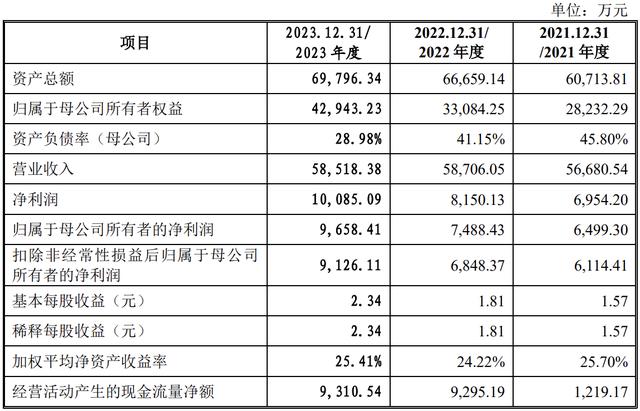 单位：万元

| 项目 | 2023.12.31/2023年度 | 2022.12.31/2022年度 | 2021.12.31/2021年度 |
|---|---|---|---|
| 资产总额 | 69,796.34 | 66,659.14 | 60,713.81 |
| 归属于母公司所有者权益 | 42,943.23 | 33,084.25 | 28,232.29 |
| 资产负债率（母公司） | 28.98% | 41.15% | 45.80% |
| 营业收入 | 58,518.38 | 58,706.05 | 56,680.54 |
| 净利润 | 10,085.09 | 8,150.13 | 6,954.20 |
| 归属于母公司所有者的净利润 | 9,658.41 | 7,488.43 | 6,499.30 |
| 扣除非经常性损益后归属于母公司所有者的净利润 | 9,126.11 | 6,848.37 | 6,114.41 |
| 基本每股收益（元） | 2.34 | 1.81 | 1.57 |
| 稀释每股收益（元） | 2.34 | 1.81 | 1.57 |
| 加权平均净资产收益率 | 25.41% | 24.22% | 25.70% |
| 经营活动产生的现金流量净额 | 9,310.54 | 9,295.19 | 1,219.17 |